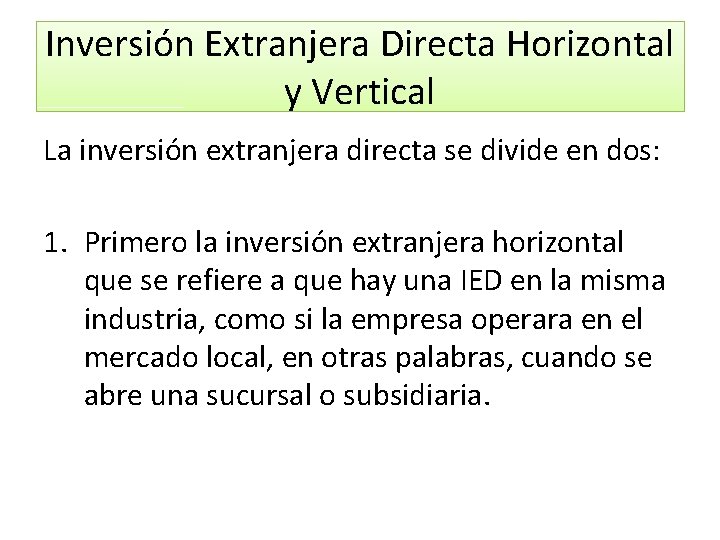 Inversión Extranjera Directa Horizontal y Vertical

La inversión extranjera directa se divide en dos:

1. Primero la inversión extranjera horizontal que se refiere a que hay una IED en la misma industria, como si la empresa operara en el mercado local, en otras palabras, cuando se abre una sucursal o subsidiaria.